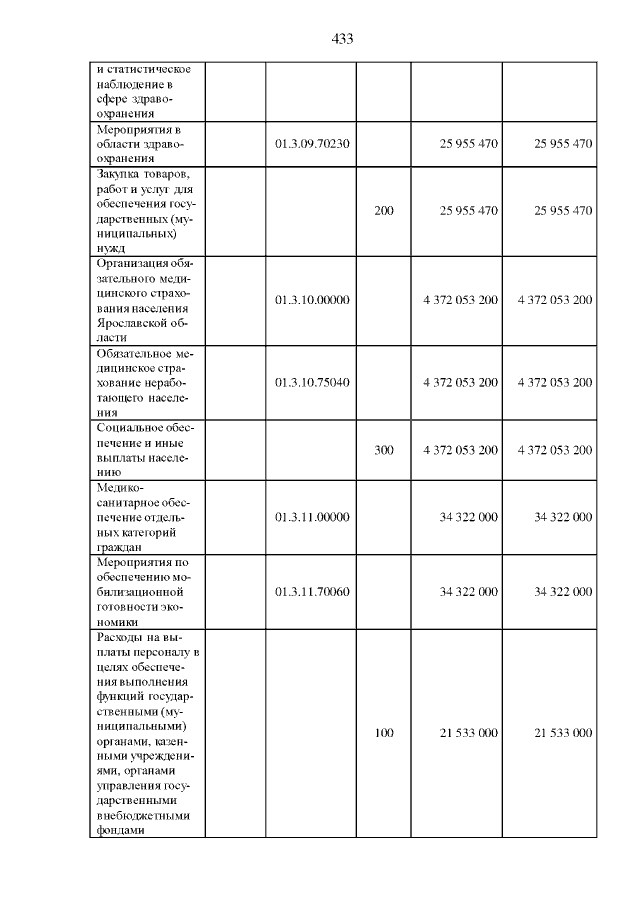 433

| | | | | | |
|---|---|---|---|---|---|
| и статистическое наблюдение в сфере здравоохранения | | | | | |
| Мероприятия в области здравоохранения | | 01.3.09.70230 | | 25 955 470 | 25 955 470 |
| Закупка товаров, работ и услуг для обеспечения государственных (муниципальных) нужд | | | 200 | 25 955 470 | 25 955 470 |
| Организация обязательного медицинского страхования населения Ярославской области | | 01.3.10.00000 | | 4 372 053 200 | 4 372 053 200 |
| Обязательное медицинское страхование неработающего населения | | 01.3.10.75040 | | 4 372 053 200 | 4 372 053 200 |
| Социальное обеспечение и иные выплаты населению | | | 300 | 4 372 053 200 | 4 372 053 200 |
| Медико-санитарное обеспечение отдельных категорий граждан | | 01.3.11.00000 | | 34 322 000 | 34 322 000 |
| Мероприятия по обеспечению мобилизационной готовности экономики | | 01.3.11.70060 | | 34 322 000 | 34 322 000 |
| Расходы на выплаты персоналу в целях обеспечения выполнения функций государственными (муниципальными) органами, казенными учреждениями, органами управления государственными внебюджетными фондами | | | 100 | 21 533 000 | 21 533 000 |